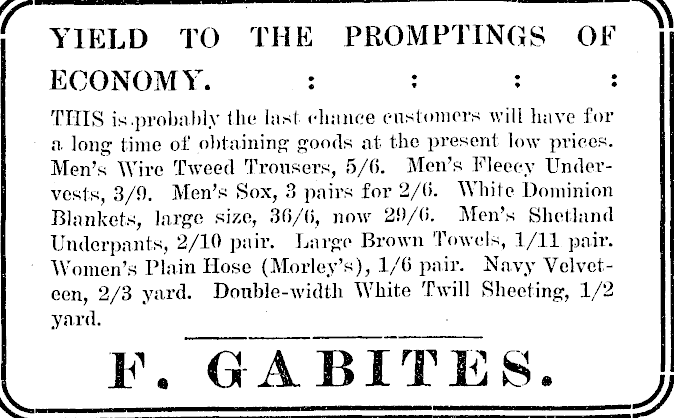 YIELD TO THE PROMPTINGS OF ECONOMY. : : : :

THIS is probably the last chance customers will have for a long time of obtaining goods at the present low prices. Men's Wire Tweed Trousers, 5/6. Men's Fleecy Undervests, 3/9. Men's Sox, 3 pairs for 2/6. White Dominion Blankets, large size, 36/6, now 29/6. Men's Shetland Underpants, 2/10 pair. Large Brown Towels, 1/11 pair. Women's Plain Hose (Morley's), 1/6 pair. Navy Velveteen, 2/3 yard. Double-width White Twill Sheeting, 1/2 yard.

F. GABITES.